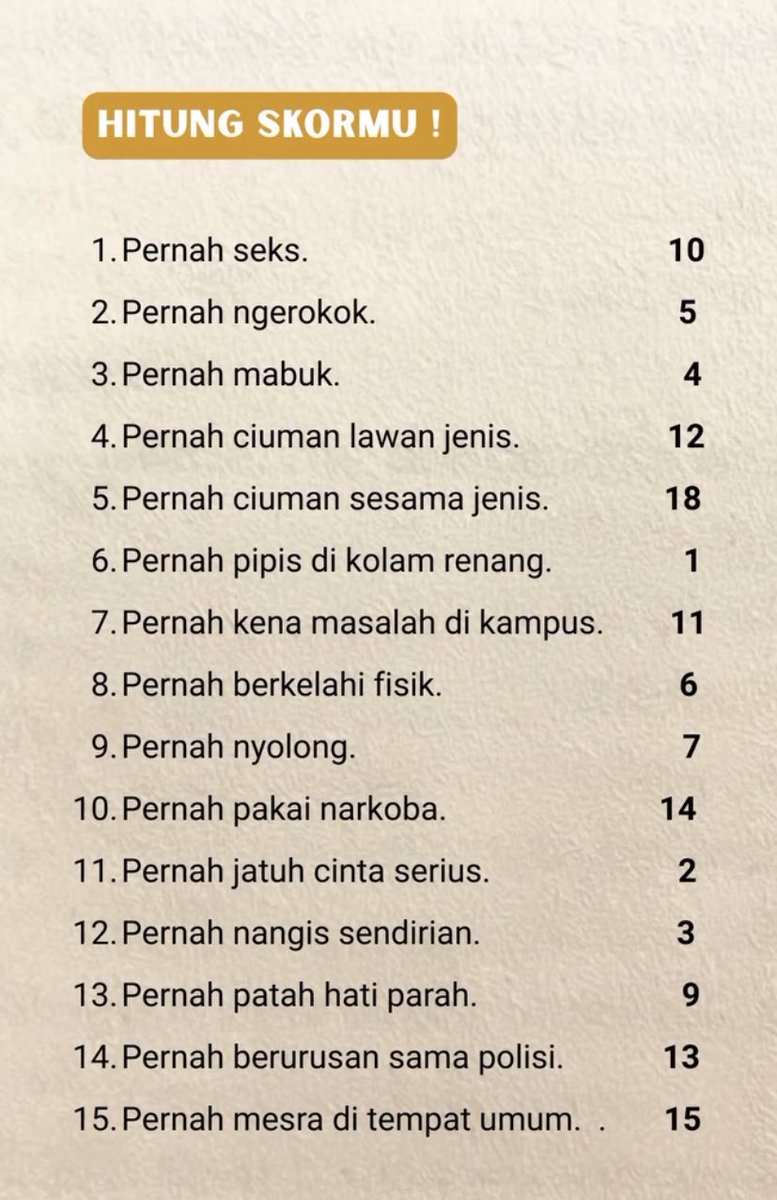 HITUNG SKORMU !

1. Pernah seks. 10
2. Pernah ngerokok. 5
3. Pernah mabuk. 4
4. Pernah ciuman lawan jenis. 12
5. Pernah ciuman sesama jenis. 18
6. Pernah pipis di kolam renang. 1
7. Pernah kena masalah di kampus. 11
8. Pernah berkelahi fisik. 6
9. Pernah nyolong. 7
10. Pernah pakai narkoba. 14
11. Pernah jatuh cinta serius. 2
12. Pernah nangis sendirian. 3
13. Pernah patah hati parah. 9
14. Pernah berurusan sama polisi. 13
15. Pernah mesra di tempat umum. . 15